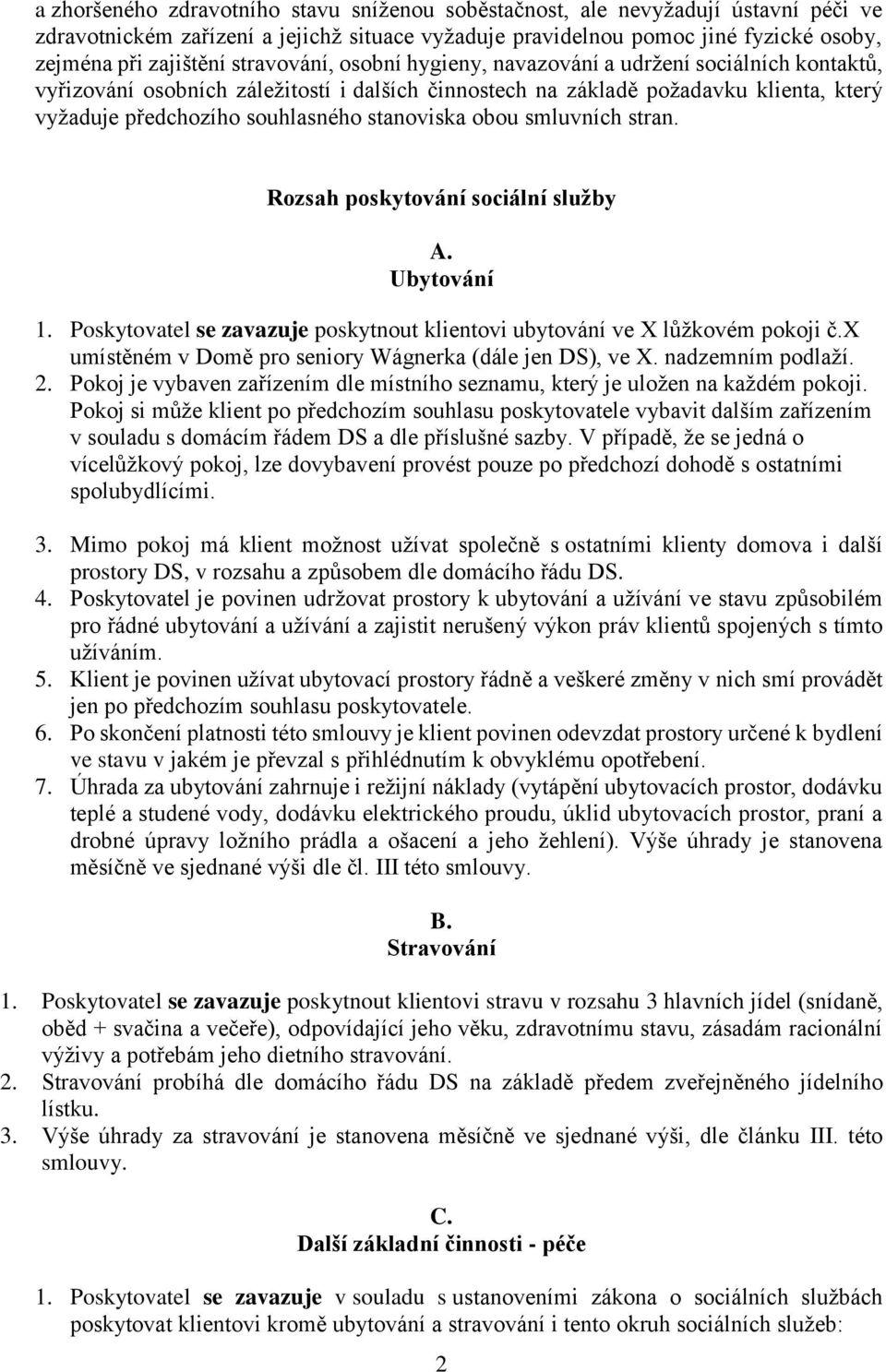 a zhoršeného zdravotního stavu sníženou soběstačnost, ale nevyžadují ústavní péči ve zdravotnickém zařízení a jejichž situace vyžaduje pravidelnou pomoc jiné fyzické osoby, zejména při zajištění stravování, osobní hygieny, navazování a udržení sociálních kontaktů, vyřizování osobních záležitostí i dalších činnostech na základě požadavku klienta, který vyžaduje předchozího souhlasného stanoviska obou smluvních stran.

Rozsah poskytování sociální služby

A.
Ubytování

1. Poskytovatel se zavazuje poskytnout klientovi ubytování ve X lůžkovém pokoji č.x umístěném v Domě pro seniory Wágnerka (dále jen DS), ve X. nadzemním podlaží.
2. Pokoj je vybaven zařízením dle místního seznamu, který je uložen na každém pokoji. Pokoj si může klient po předchozím souhlasu poskytovatele vybavit dalším zařízením v souladu s domácím řádem DS a dle příslušné sazby. V případě, že se jedná o vícelůžkový pokoj, lze dovybavení provést pouze po předchozí dohodě s ostatními spolubydlícími.

3. Mimo pokoj má klient možnost užívat společně s ostatními klienty domova i další prostory DS, v rozsahu a způsobem dle domácího řádu DS.
4. Poskytovatel je povinen udržovat prostory k ubytování a užívání ve stavu způsobilém pro řádné ubytování a užívání a zajistit nerušený výkon práv klientů spojených s tímto užíváním.
5. Klient je povinen užívat ubytovací prostory řádně a veškeré změny v nich smí provádět jen po předchozím souhlasu poskytovatele.
6. Po skončení platnosti této smlouvy je klient povinen odevzdat prostory určené k bydlení ve stavu v jakém je převzal s přihlédnutím k obvyklému opotřebení.
7. Úhrada za ubytování zahrnuje i režijní náklady (vytápění ubytovacích prostor, dodávku teplé a studené vody, dodávku elektrického proudu, úklid ubytovacích prostor, praní a drobné úpravy ložního prádla a ošacení a jeho žehlení). Výše úhrady je stanovena měsíčně ve sjednané výši dle čl. III této smlouvy.

B.
Stravování

1. Poskytovatel se zavazuje poskytnout klientovi stravu v rozsahu 3 hlavních jídel (snídaně, oběd + svačina a večeře), odpovídající jeho věku, zdravotnímu stavu, zásadám racionální výživy a potřebám jeho dietního stravování.
2. Stravování probíhá dle domácího řádu DS na základě předem zveřejněného jídelního lístku.
3. Výše úhrady za stravování je stanovena měsíčně ve sjednané výši, dle článku III. této smlouvy.

C.
Další základní činnosti - péče

1. Poskytovatel se zavazuje v souladu s ustanoveními zákona o sociálních službách poskytovat klientovi kromě ubytování a stravování i tento okruh sociálních služeb:

2